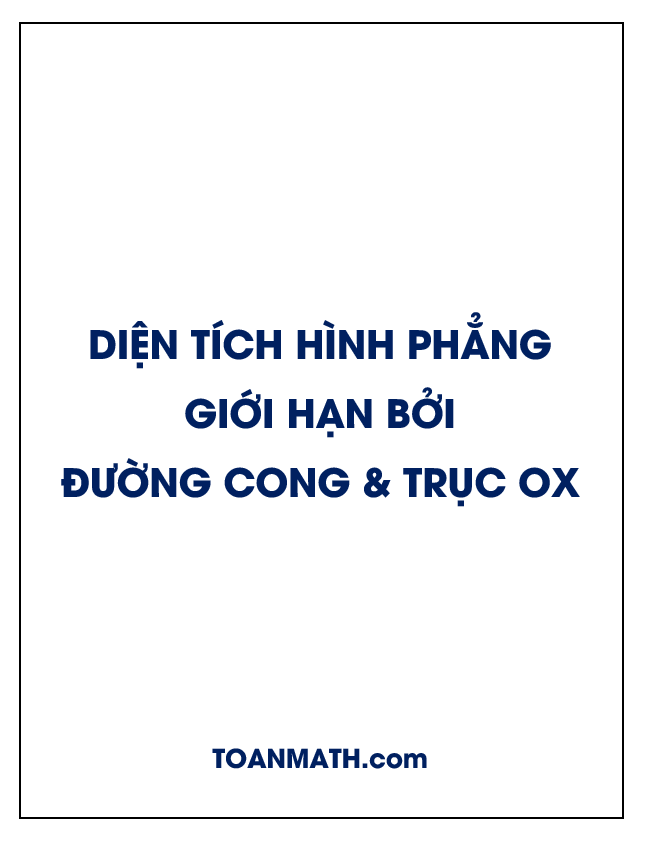 DIỆN TÍCH HÌNH PHẲNG
GIỚI HẠN BỞI
ĐƯỜNG CONG & TRỤC OX

TOANMATH.com